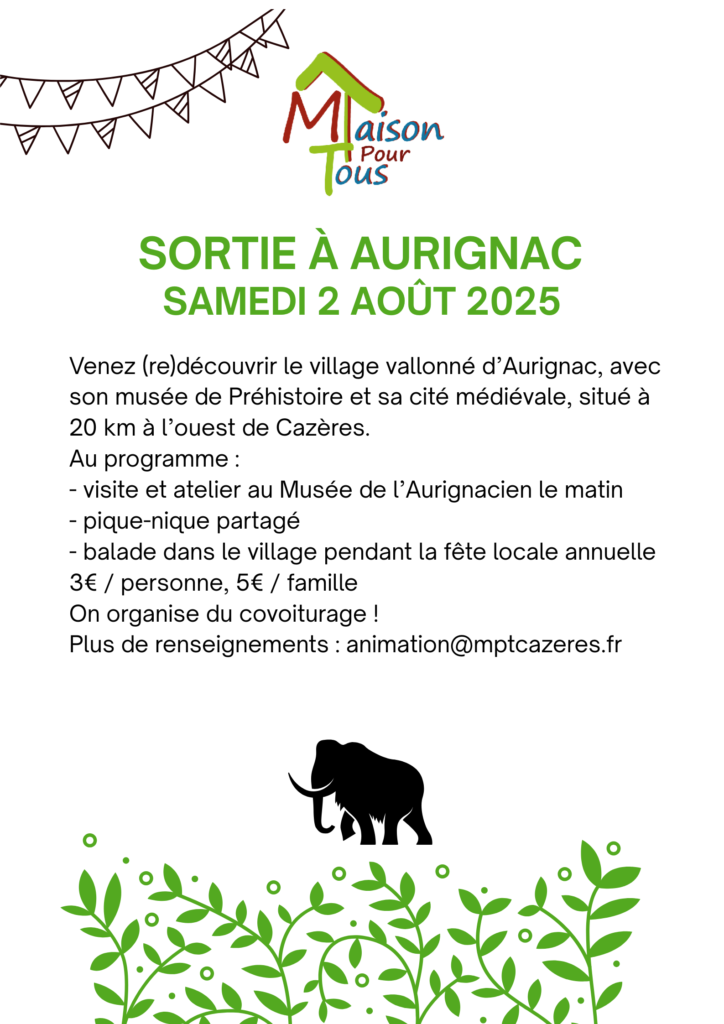 Maison
Pour
Tous

SORTIE À AURIGNAC
SAMEDI 2 AOÛT 2025

Venez (re)découvrir le village vallonné d'Aurignac, avec son musée de Préhistoire et sa cité médiévale, situé à 20 km à l'ouest de Cazères.
Au programme :
- visite et atelier au Musée de l'Aurignacien le matin
- pique-nique partagé
- balade dans le village pendant la fête locale annuelle
3€ / personne, 5€ / famille
On organise du covoiturage !
Plus de renseignements : animation@mptcazeres.fr